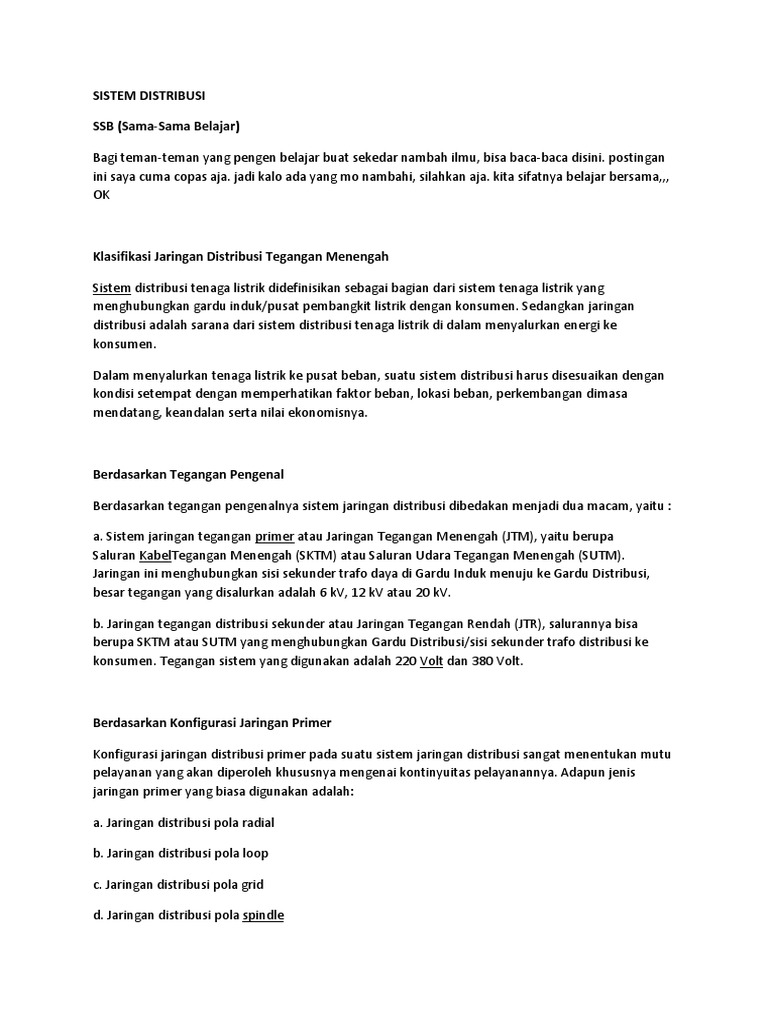 SISTEM DISTRIBUSI

SSB (Sama-Sama Belajar)

Bagi teman-teman yang pengen belajar buat sekedar nambah ilmu, bisa baca-baca disini. postingan ini saya cuma copas aja. jadi kalo ada yang mo nambahi, silahkan aja. kita sifatnya belajar bersama,,, OK

Klasifikasi Jaringan Distribusi Tegangan Menengah

Sistem distribusi tenaga listrik didefinisikan sebagai bagian dari sistem tenaga listrik yang menghubungkan gardu induk/pusat pembangkit listrik dengan konsumen. Sedangkan jaringan distribusi adalah sarana dari sistem distribusi tenaga listrik di dalam menyalurkan energi ke konsumen.

Dalam menyalurkan tenaga listrik ke pusat beban, suatu sistem distribusi harus disesuaikan dengan kondisi setempat dengan memperhatikan faktor beban, lokasi beban, perkembangan dimasa mendatang, keandalan serta nilai ekonomisnya.

Berdasarkan Tegangan Pengenal

Berdasarkan tegangan pengenalnya sistem jaringan distribusi dibedakan menjadi dua macam, yaitu :

a. Sistem jaringan tegangan primer atau Jaringan Tegangan Menengah (JTM), yaitu berupa Saluran KabelTegangan Menengah (SKTM) atau Saluran Udara Tegangan Menengah (SUTM). Jaringan ini menghubungkan sisi sekunder trafo daya di Gardu Induk menuju ke Gardu Distribusi, besar tegangan yang disalurkan adalah 6 kV, 12 kV atau 20 kV.

b. Jaringan tegangan distribusi sekunder atau Jaringan Tegangan Rendah (JTR), salurannya bisa berupa SKTM atau SUTM yang menghubungkan Gardu Distribusi/sisi sekunder trafo distribusi ke konsumen. Tegangan sistem yang digunakan adalah 220 Volt dan 380 Volt.

Berdasarkan Konfigurasi Jaringan Primer

Konfigurasi jaringan distribusi primer pada suatu sistem jaringan distribusi sangat menentukan mutu pelayanan yang akan diperoleh khususnya mengenai kontinyuitas pelayanannya. Adapun jenis jaringan primer yang biasa digunakan adalah:

a. Jaringan distribusi pola radial

b. Jaringan distribusi pola loop

c. Jaringan distribusi pola grid

d. Jaringan distribusi pola spindle